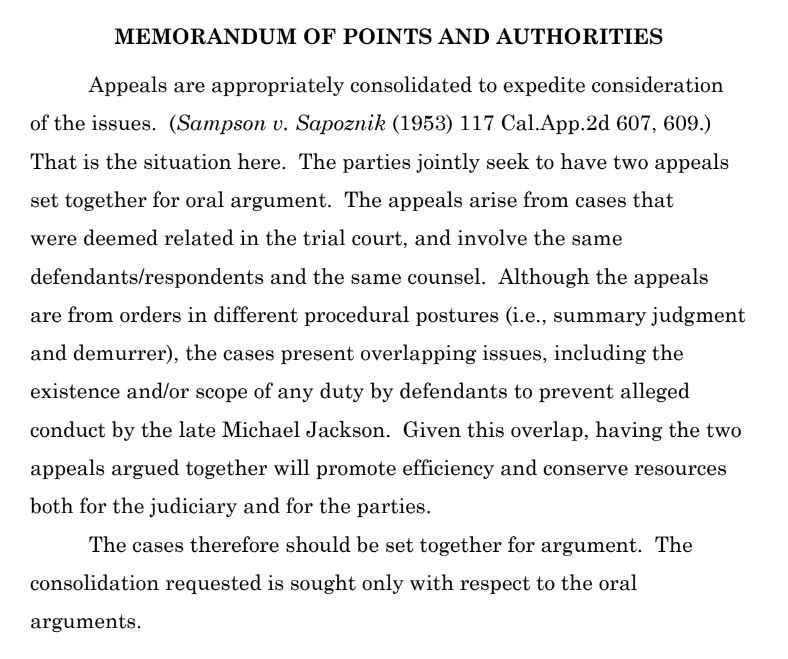 MEMORANDUM OF POINTS AND AUTHORITIES

Appeals are appropriately consolidated to expedite consideration of the issues. (Sampson v. Sapoznik (1953) 117 Cal.App.2d 607, 609.) That is the situation here. The parties jointly seek to have two appeals set together for oral argument. The appeals arise from cases that were deemed related in the trial court, and involve the same defendants/respondents and the same counsel. Although the appeals are from orders in different procedural postures (i.e., summary judgment and demurrer), the cases present overlapping issues, including the existence and/or scope of any duty by defendants to prevent alleged conduct by the late Michael Jackson. Given this overlap, having the two appeals argued together will promote efficiency and conserve resources both for the judiciary and for the parties.

The cases therefore should be set together for argument. The consolidation requested is sought only with respect to the oral arguments.